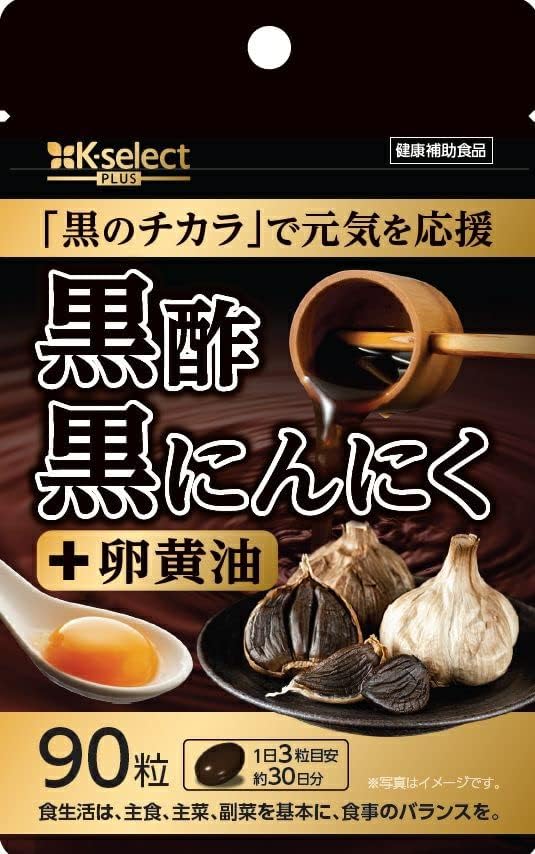 K·select PLUS

健康補助食品

「黒のチカラ」で元気を応援

黒酢
黒にんにく

＋卵黄油

90粒

1日3粒目安
約30日分

※写真はイメージです。

食生活は、主食、主菜、副菜を基本に、食事のバランスを。